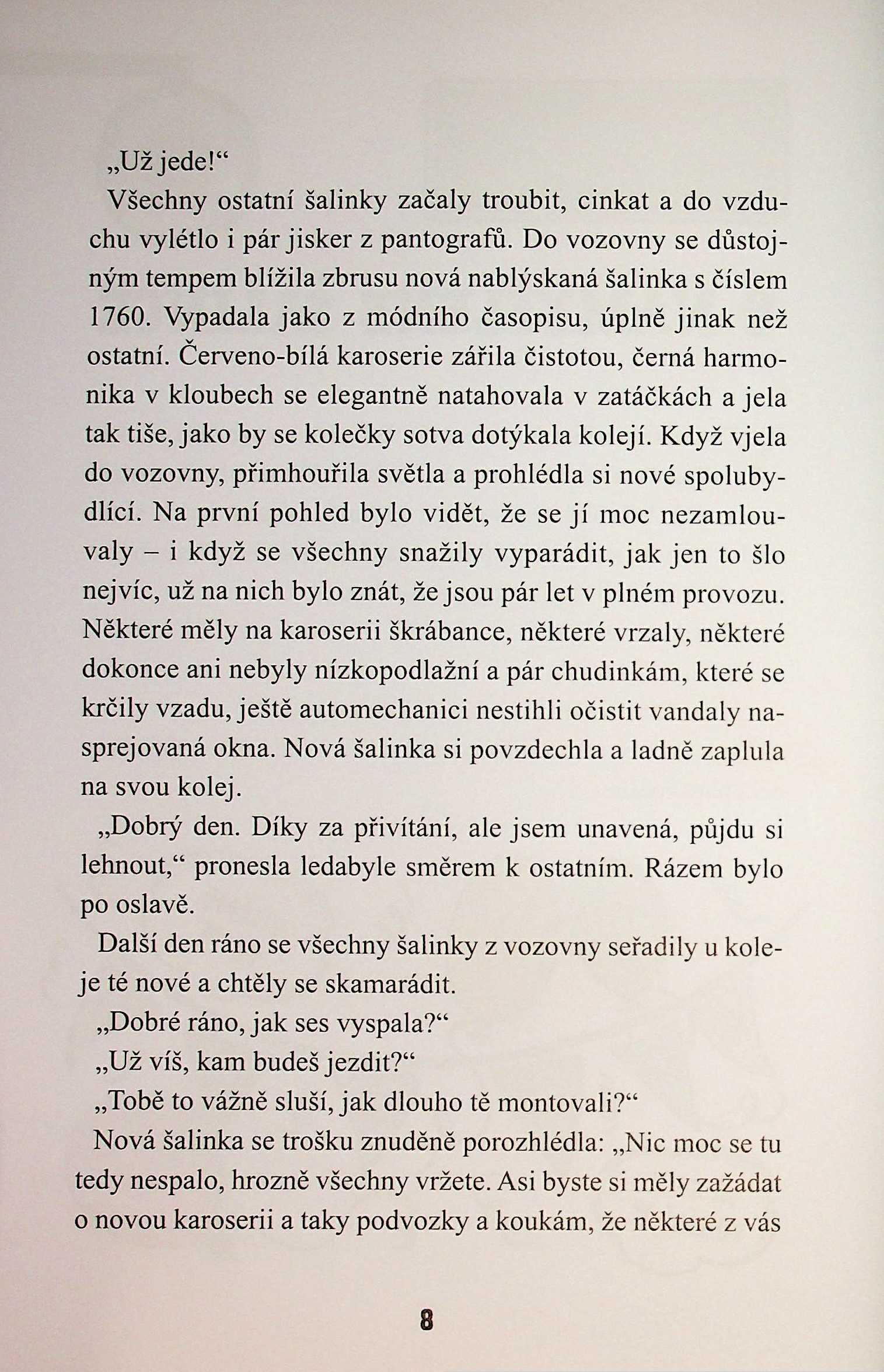 „Už jede!“

Všechny ostatní šalinky začaly troubit, cinkat a do vzduchu vylétlo i pár jisker z pantografů. Do vozovny se důstojným tempem blížila zbrusu nová nablýskaná šalinka s číslem 1760. Vypadala jako z módního časopisu, úplně jinak než ostatní. Červeno-bílá karoserie zářila čistotou, černá harmonika v kloubech se elegantně natahovala v zatáčkách a jela tak tiše, jako by se kolečky sotva dotýkala kolejí. Když vjela do vozovny, přimhouřila světla a prohlédla si nové spolubydlící. Na první pohled bylo vidět, že se jí moc nezamlouvaly – i když se všechny snažily vyparádit, jak jen to šlo nejvíc, už na nich bylo znát, že jsou pár let v plném provozu. Některé měly na karoserii škrábance, některé vrzaly, některé dokonce ani nebyly nízkopodlažní a pár chudinkám, které se krčily vzadu, ještě automechanici nestihli očistit vandaly nasprejovaná okna. Nová šalinka si povzdechla a ladně zaplula na svou kolej.

„Dobrý den. Díky za přivítání, ale jsem unavená, půjdu si lehnout,“ pronesla ledabyle směrem k ostatním. Rázem bylo po oslavě.

Další den ráno se všechny šalinky z vozovny seřadily u koleje té nové a chtěly se skamarádit.

„Dobré ráno, jak ses vyspala?“

„Už víš, kam budeš jezdit?“

„Tobě to vážně sluší, jak dlouho tě montovali?“

Nová šalinka se trošku znuděně porozhlédla: „Nic moc se tu tedy nespalo, hrozně všechny vržete. Asi byste si měly zažádat o novou karoserii a taky podvozky a koukám, že některé z vás

8